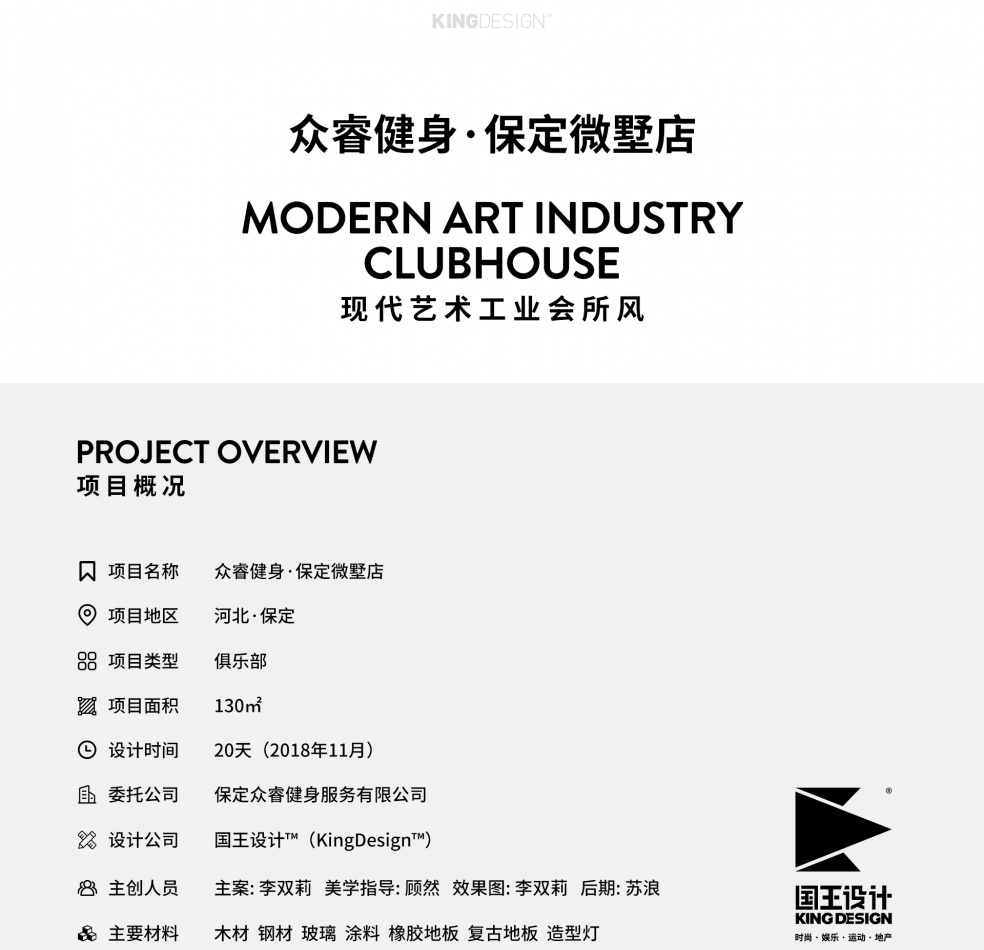 KINGDESIGN™

众睿健身·保定微墅店

MODERN ART INDUSTRY CLUBHOUSE
现代艺术工业会所风

PROJECT OVERVIEW
项目概况

项目名称 众睿健身·保定微墅店
项目地区 河北·保定
项目类型 俱乐部
项目面积 130㎡
设计时间 20天（2018年11月）
委托公司 保定众睿健身服务有限公司
设计公司 国王设计™（KingDesign™）
主创人员 主案: 李双莉 美学指导: 顾然 效果图: 李双莉 后期: 苏浪
主要材料 木材 钢材 玻璃 涂料 橡胶地板 复古地板 造型灯

®
国王设计
KING DESIGN
时尚·娱乐·运动·地产